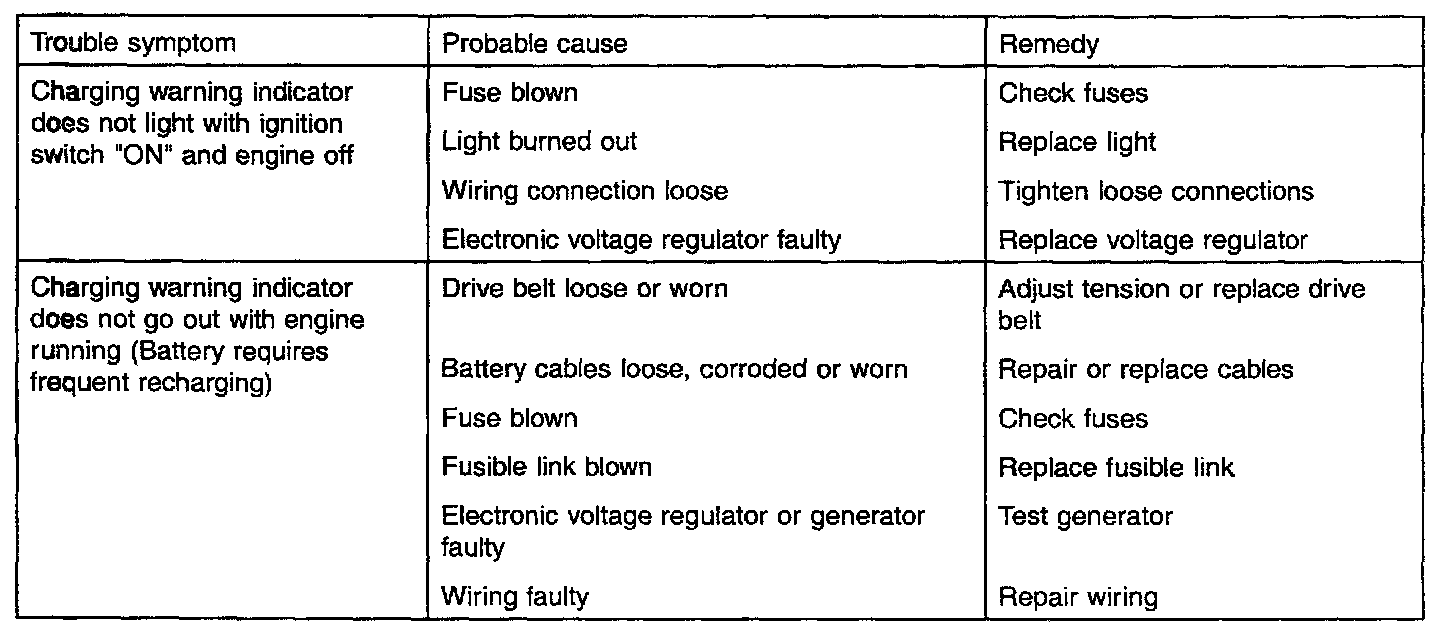 | Trouble symptom | Probable cause | Remedy |
|---|---|---|
| Charging warning indicator does not light with ignition switch "ON" and engine off | Fuse blown | Check fuses |
| | Light burned out | Replace light |
| | Wiring connection loose | Tighten loose connections |
| | Electronic voltage regulator faulty | Replace voltage regulator |
| Charging warning indicator does not go out with engine running (Battery requires frequent recharging) | Drive belt loose or worn | Adjust tension or replace drive belt |
| | Battery cables loose, corroded or worn | Repair or replace cables |
| | Fuse blown | Check fuses |
| | Fusible link blown | Replace fusible link |
| | Electronic voltage regulator or generator faulty | Test generator |
| | Wiring faulty | Repair wiring |